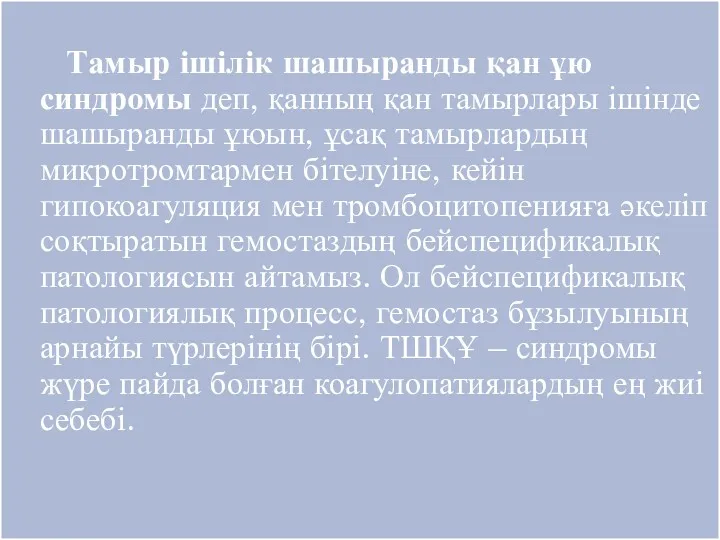 Тамыр ішілік шашыранды қан ұю синдромы деп, қанның қан тамырлары ішінде шашыранды ұюын, ұсақ тамырлардың микротромтармен бітелуіне, кейін гипокоагуляция мен тромбоцитопенияға әкеліп соқтыратын гемостаздың бейспецификалық патологиясын айтамыз. Ол бейспецификалық патологиялық процесс, гемостаз бұзылуының арнайы түрлерінің бірі. ТШҚҰ – синдромы жүре пайда болған коагулопатиялардың ең жиі себебі.